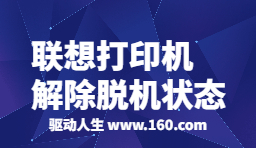 联想打印机
解除脱机状态

驱动人生 www.160.com